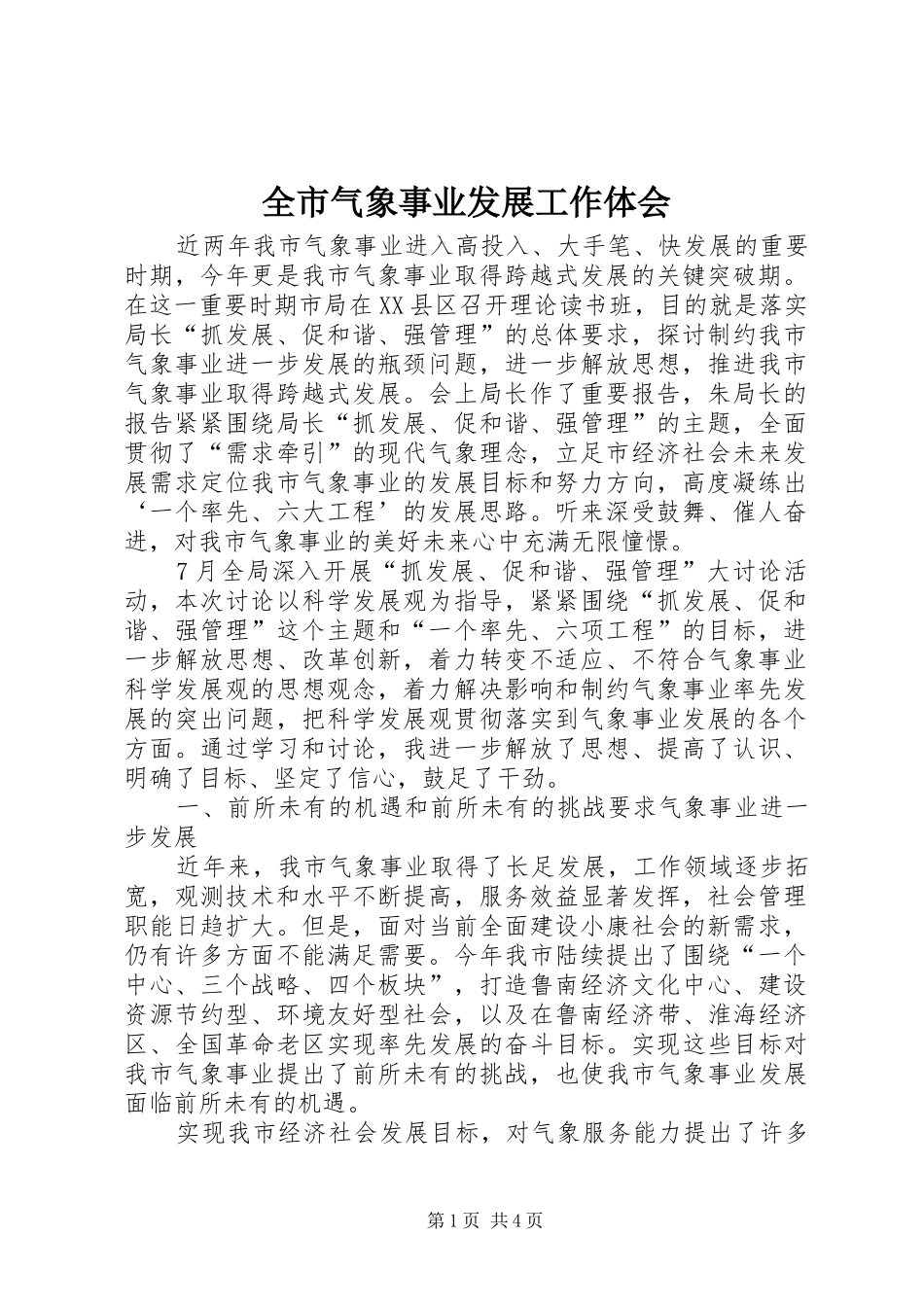 全市气象事业发展工作体会

近两年我市气象事业进入高投入、大手笔、快发展的重要时期，今年更是我市气象事业取得跨越式发展的关键突破期。在这一重要时期市局在XX县区召开理论读书班，目的就是落实局长“抓发展、促和谐、强管理”的总体要求，探讨制约我市气象事业进一步发展的瓶颈问题，进一步解放思想，推进我市气象事业取得跨越式发展。会上局长作了重要报告，朱局长的报告紧紧围绕局长“抓发展、促和谐、强管理”的主题，全面贯彻了“需求牵引”的现代气象理念，立足市经济社会未来发展需求定位我市气象事业的发展目标和努力方向，高度凝练出‘一个率先、六大工程’的发展思路。听来深受鼓舞、催人奋进，对我市气象事业的美好未来心中充满无限憧憬。

7月全局深入开展“抓发展、促和谐、强管理”大讨论活动，本次讨论以科学发展观为指导，紧紧围绕“抓发展、促和谐、强管理”这个主题和“一个率先、六项工程”的目标，进一步解放思想、改革创新，着力转变不适应、不符合气象事业科学发展观的思想观念，着力解决影响和制约气象事业率先发展的突出问题，把科学发展观贯彻落实到气象事业发展的各个方面。通过学习和讨论，我进一步解放了思想、提高了认识、明确了目标、坚定了信心，鼓足了干劲。

一、前所未有的机遇和前所未有的挑战要求气象事业进一步发展

近年来，我市气象事业取得了长足发展，工作领域逐步拓宽，观测技术和水平不断提高，服务效益显著发挥，社会管理职能日趋扩大。但是，面对当前全面建设小康社会的新需求，仍有许多方面不能满足需要。今年我市陆续提出了围绕“一个中心、三个战略、四个板块”，打造鲁南经济文化中心、建设资源节约型、环境友好型社会，以及在鲁南经济带、淮海经济区、全国革命老区实现率先发展的奋斗目标。实现这些目标对我市气象事业提出了前所未有的挑战，也使我市气象事业发展面临前所未有的机遇。

实现我市经济社会发展目标，对气象服务能力提出了许多

第1页 共4页